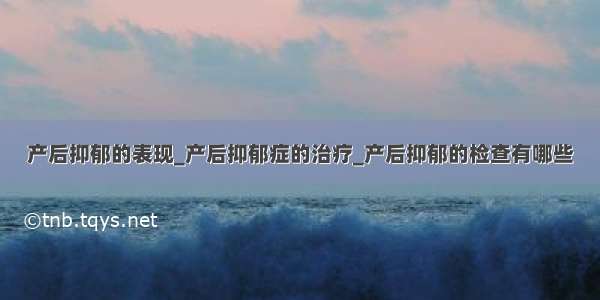 产后抑郁的表现_产后抑郁症的治疗_产后抑郁的检查有哪些

©tnb.tqys.net